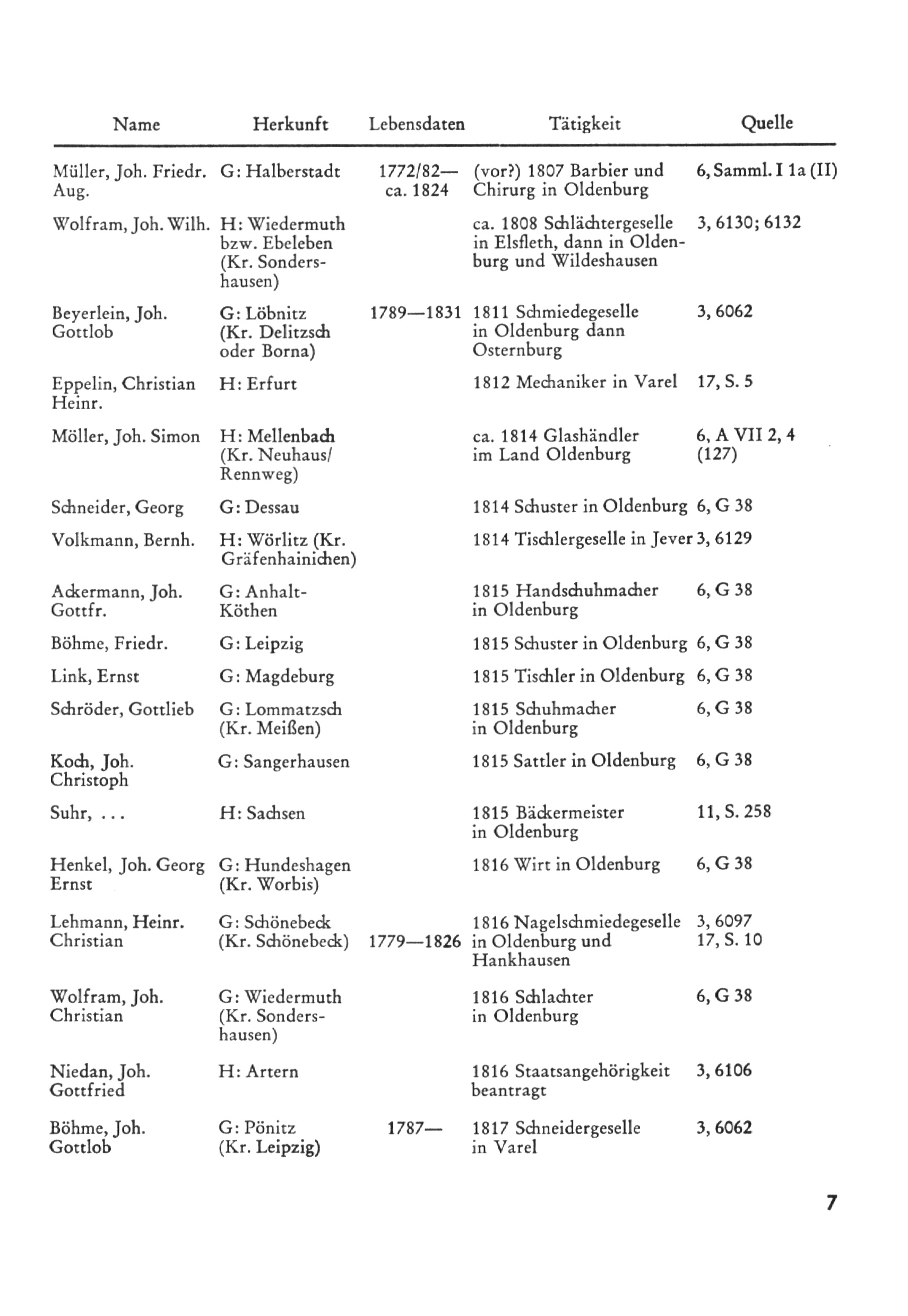 | Name | Herkunft | Lebensdaten | Tätigkeit | Quelle |
|---|---|---|---|---|
| Müller, Joh. Friedr. Aug. | G: Halberstadt | 1772/82— ca. 1824 | (vor?) 1807 Barbier und Chirurg in Oldenburg | 6, Samml. I 1a (II) |
| Wolfram, Joh. Wilh. | H: Wiedermuth bzw. Ebeleben (Kr. Sondershausen) | | ca. 1808 Schlächtergeselle in Elsfleth, dann in Oldenburg und Wildeshausen | 3, 6130; 6132 |
| Beyerlein, Joh. Gottlob | G: Löbnitz (Kr. Delitzsch oder Borna) | 1789—1831 | 1811 Schmiedegeselle in Oldenburg dann Osternburg | 3, 6062 |
| Eppelin, Christian Heinr. | H: Erfurt | | 1812 Mechaniker in Varel | 17, S. 5 |
| Möller, Joh. Simon | H: Mellenbach (Kr. Neuhaus/ Rennweg) | | ca. 1814 Glashändler im Land Oldenburg | 6, A VII 2, 4 (127) |
| Schneider, Georg | G: Dessau | | 1814 Schuster in Oldenburg | 6, G 38 |
| Volkmann, Bernh. | H: Wörlitz (Kr. Gräfenhainichen) | | 1814 Tischlergeselle in Jever | 3, 6129 |
| Ackermann, Joh. Gottfr. | G: Anhalt-Köthen | | 1815 Handschuhmacher in Oldenburg | 6, G 38 |
| Böhme, Friedr. | G: Leipzig | | 1815 Schuster in Oldenburg | 6, G 38 |
| Link, Ernst | G: Magdeburg | | 1815 Tischler in Oldenburg | 6, G 38 |
| Schröder, Gottlieb | G: Lommatzsch (Kr. Meißen) | | 1815 Schuhmacher in Oldenburg | 6, G 38 |
| Koch, Joh. Christoph | G: Sangerhausen | | 1815 Sattler in Oldenburg | 6, G 38 |
| Suhr, ... | H: Sachsen | | 1815 Bäckermeister in Oldenburg | 11, S. 258 |
| Henkel, Joh. Georg Ernst | G: Hundeshagen (Kr. Worbis) | | 1816 Wirt in Oldenburg | 6, G 38 |
| Lehmann, Heinr. Christian | G: Schönebeck (Kr. Schönebeck) | 1779—1826 | 1816 Nagelschmiedegeselle in Oldenburg und Hankhausen | 3, 6097 17, S. 10 |
| Wolfram, Joh. Christian | G: Wiedermuth (Kr. Sondershausen) | | 1816 Schlachter in Oldenburg | 6, G 38 |
| Niedan, Joh. Gottfried | H: Artern | | 1816 Staatsangehörigkeit beantragt | 3, 6106 |
| Böhme, Joh. Gottlob | G: Pönitz (Kr. Leipzig) | 1787— | 1817 Schneidergeselle in Varel | 3, 6062 |

7